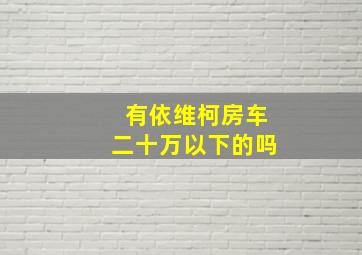 有依维柯房车
二十万以下的吗